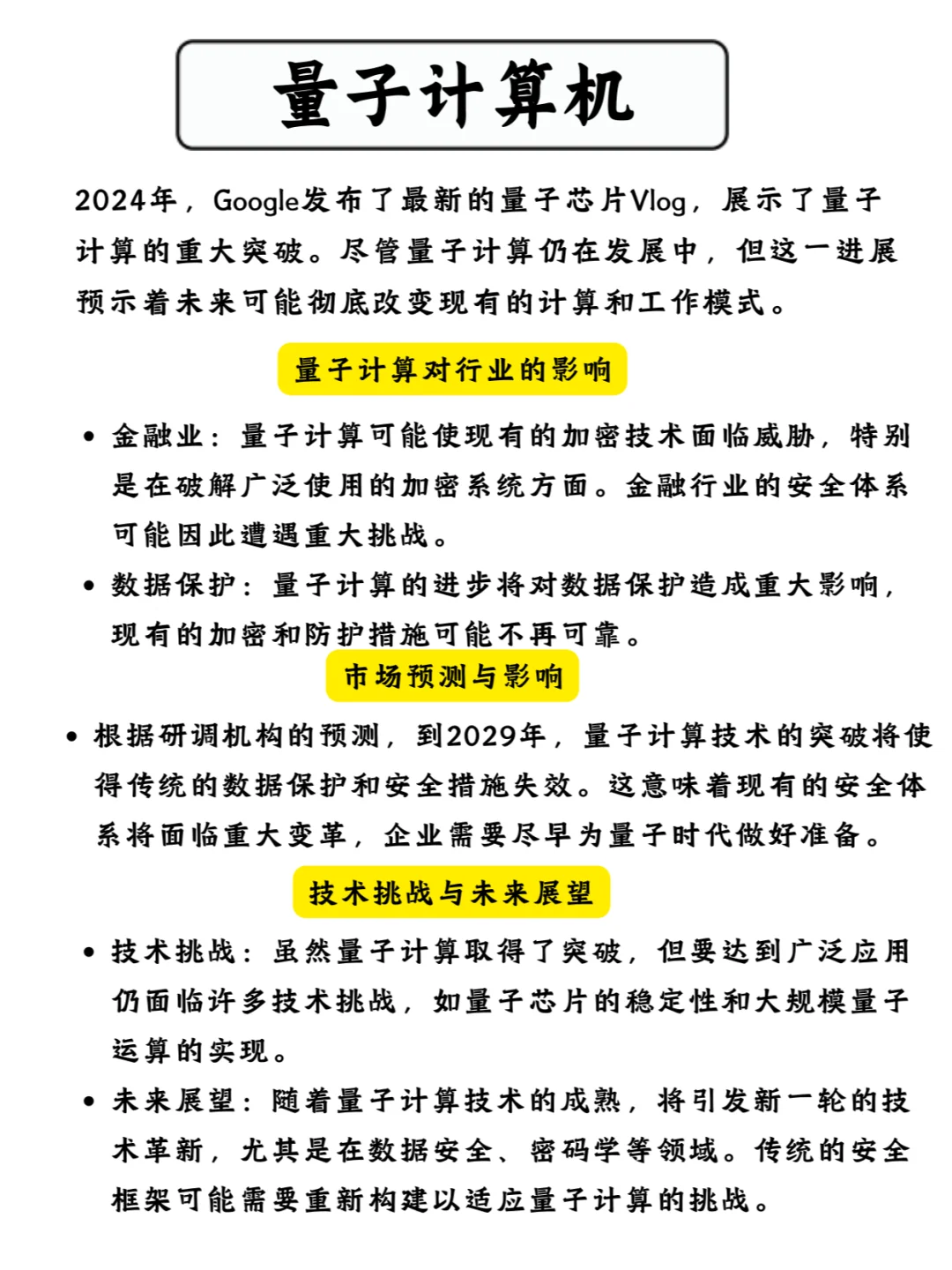 量子计算机

2024年，Google发布了最新的量子芯片Vlog，展示了量子计算的重大突破。尽管量子计算仍在发展中，但这一进展预示着未来可能彻底改变现有的计算和工作模式。

量子计算对行业的影响

• 金融业：量子计算可能使现有的加密技术面临威胁，特别是在破解广泛使用的加密系统方面。金融行业的安全体系可能因此遭遇重大挑战。
• 数据保护：量子计算的进步将对数据保护造成重大影响，现有的加密和防护措施可能不再可靠。

市场预测与影响

• 根据研调机构的预测，到2029年，量子计算技术的突破将使得传统的数据保护和安全措施失效。这意味着现有的安全体系将面临重大变革，企业需要尽早为量子时代做好准备。

技术挑战与未来展望

• 技术挑战：虽然量子计算取得了突破，但要达到广泛应用仍面临许多技术挑战，如量子芯片的稳定性和大规模量子运算的实现。
• 未来展望：随着量子计算技术的成熟，将引发新一轮的技术革新，尤其是在数据安全、密码学等领域。传统的安全框架可能需要重新构建以适应量子计算的挑战。